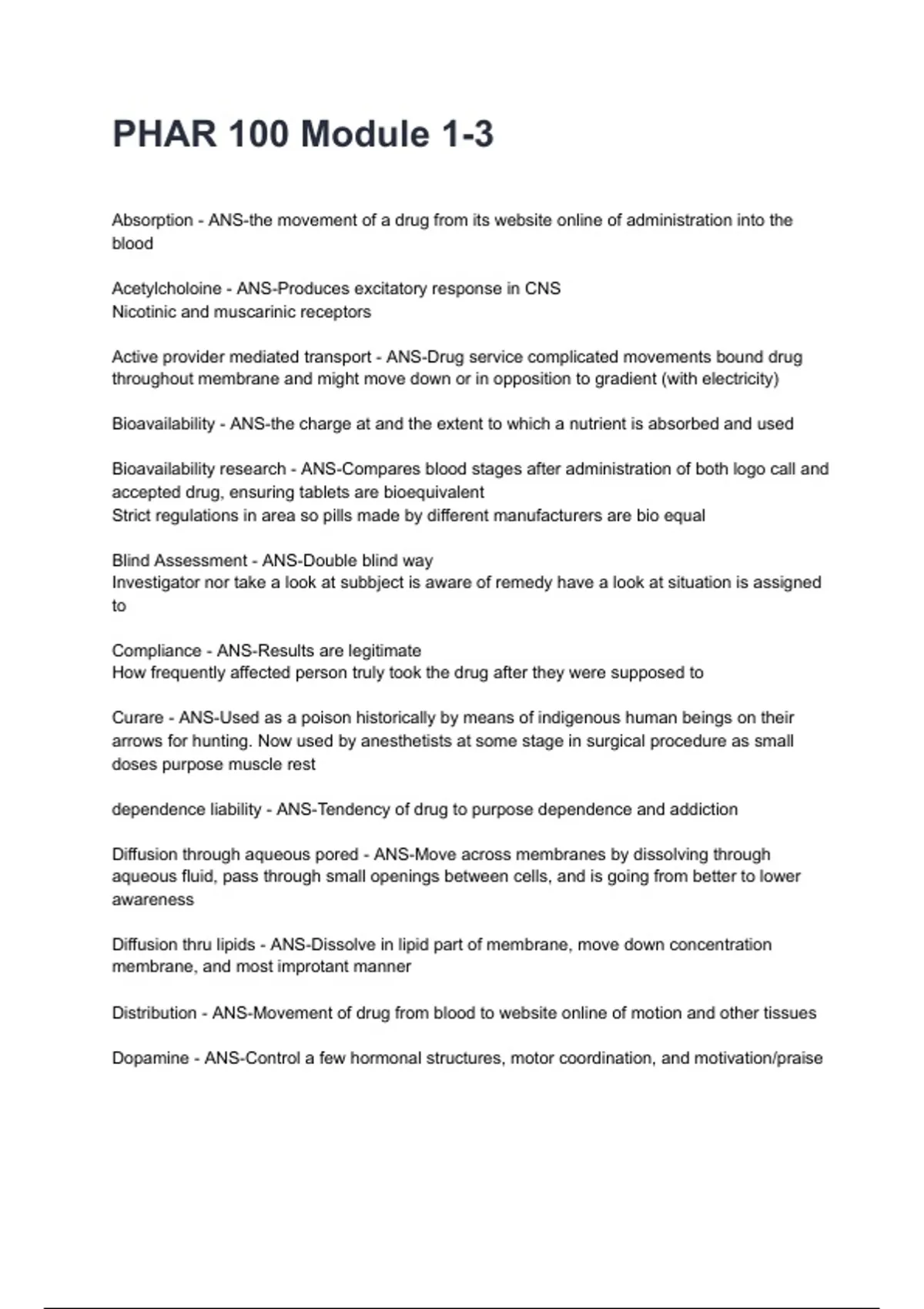 PHAR 100 Module 1-3

Absorption - ANS-the movement of a drug from its website online of administration into the blood

Acetylcholoine - ANS-Produces excitatory response in CNS
Nicotinic and muscarinic receptors

Active provider mediated transport - ANS-Drug service complicated movements bound drug throughout membrane and might move down or in opposition to gradient (with electricity)

Bioavailability - ANS-the charge at and the extent to which a nutrient is absorbed and used

Bioavailability research - ANS-Compares blood stages after administration of both logo call and accepted drug, ensuring tablets are bioequivalent
Strict regulations in area so pills made by different manufacturers are bio equal

Blind Assessment - ANS-Double blind way
Investigator nor take a look at subbject is aware of remedy have a look at situation is assigned to

Compliance - ANS-Results are legitimate
How frequently affected person truly took the drug after they were supposed to

Curare - ANS-Used as a poison historically by means of indigenous human beings on their arrows for hunting. Now used by anesthetists at some stage in surgical procedure as small doses purpose muscle rest

dependence liability - ANS-Tendency of drug to purpose dependence and addiction

Diffusion through aqueous pored - ANS-Move across membranes by dissolving through aqueous fluid, pass through small openings between cells, and is going from better to lower awareness

Diffusion thru lipids - ANS-Dissolve in lipid part of membrane, move down concentration membrane, and most improtant manner

Distribution - ANS-Movement of drug from blood to website online of motion and other tissues

Dopamine - ANS-Control a few hormonal structures, motor coordination, and motivation/praise